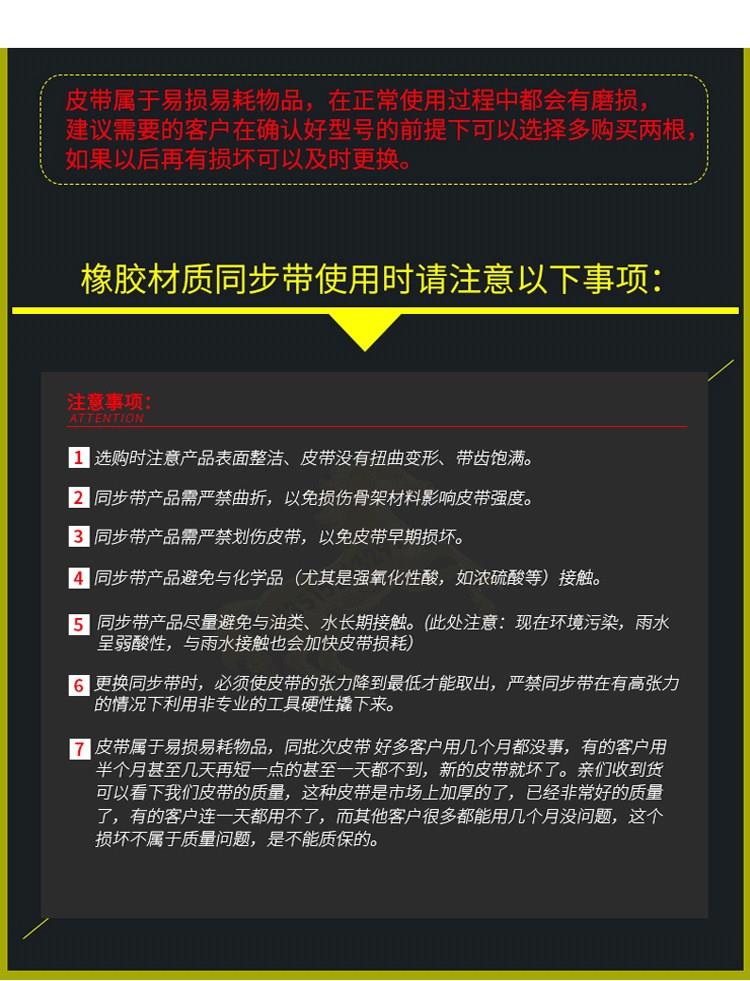 皮带属于易损易耗物品，在正常使用过程中都会有磨损，建议需要的客户在确认好型号的前提下可以选择多购买两根，如果以后再有损坏可以及时更换。

橡胶材质同步带使用时请注意以下事项：

注意事项：
ATTENTION

1 选购时注意产品表面整洁、皮带没有扭曲变形、带齿饱满。

2 同步带产品需严禁曲折，以免损伤骨架材料影响皮带强度。

3 同步带产品需严禁划伤皮带，以免皮带早期损坏。

4 同步带产品避免与化学品（尤其是强氧化性酸，如浓硫酸等）接触。

5 同步带产品尽量避免与油类、水长期接触。(此处注意：现在环境污染，雨水呈弱酸性，与雨水接触也会加快皮带损耗)

6 更换同步带时，必须使皮带的张力降到最低才能取出，严禁同步带在有高张力的情况下利用非专业的工具硬性撬下来。

7 皮带属于易损易耗物品，同批次皮带 好多客户用几个月都没事，有的客户用半个月甚至几天再短一点的甚至一天都不到，新的皮带就坏了。亲们收到货可以看下我们皮带的质量，这种皮带是市场上加厚的了，已经非常好的质量了，有的客户连一天都用不了，而其他客户很多都能用几个月没问题，这个损坏不属于质量问题，是不能质保的。